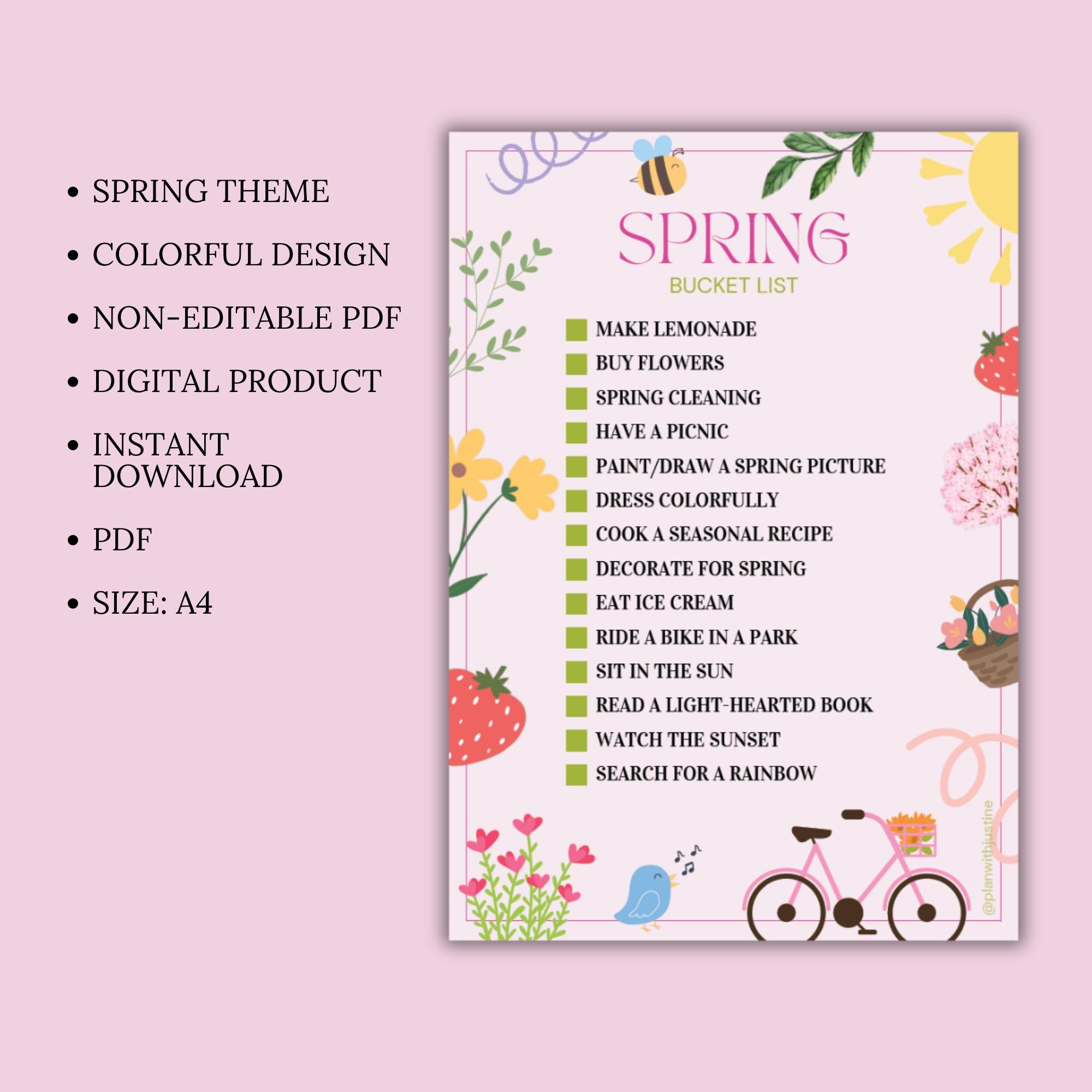 • SPRING THEME

• COLORFUL DESIGN

• NON-EDITABLE PDF

• DIGITAL PRODUCT

• INSTANT DOWNLOAD

• PDF

• SIZE: A4

SPRING

BUCKET LIST

☐ MAKE LEMONADE
☐ BUY FLOWERS
☐ SPRING CLEANING
☐ HAVE A PICNIC
☐ PAINT/DRAW A SPRING PICTURE
☐ DRESS COLORFULLY
☐ COOK A SEASONAL RECIPE
☐ DECORATE FOR SPRING
☐ EAT ICE CREAM
☐ RIDE A BIKE IN A PARK
☐ SIT IN THE SUN
☐ READ A LIGHT-HEARTED BOOK
☐ WATCH THE SUNSET
☐ SEARCH FOR A RAINBOW

@planwithjustine